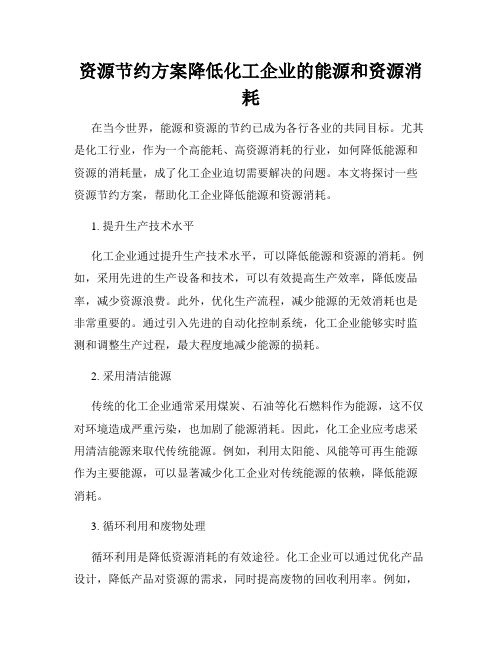 资源节约方案降低化工企业的能源和资源消耗

在当今世界，能源和资源的节约已成为各行各业的共同目标。尤其是化工行业，作为一个高能耗、高资源消耗的行业，如何降低能源和资源的消耗量，成了化工企业迫切需要解决的问题。本文将探讨一些资源节约方案，帮助化工企业降低能源和资源消耗。

1. 提升生产技术水平

化工企业通过提升生产技术水平，可以降低能源和资源的消耗。例如，采用先进的生产设备和技术，可以有效提高生产效率，降低废品率，减少资源浪费。此外，优化生产流程，减少能源的无效消耗也是非常重要的。通过引入先进的自动化控制系统，化工企业能够实时监测和调整生产过程，最大程度地减少能源的损耗。

2. 采用清洁能源

传统的化工企业通常采用煤炭、石油等化石燃料作为能源，这不仅对环境造成严重污染，也加剧了能源消耗。因此，化工企业应考虑采用清洁能源来取代传统能源。例如，利用太阳能、风能等可再生能源作为主要能源，可以显著减少化工企业对传统能源的依赖，降低能源消耗。

3. 循环利用和废物处理

循环利用是降低资源消耗的有效途径。化工企业可以通过优化产品设计，降低产品对资源的需求，同时提高废物的回收利用率。例如，